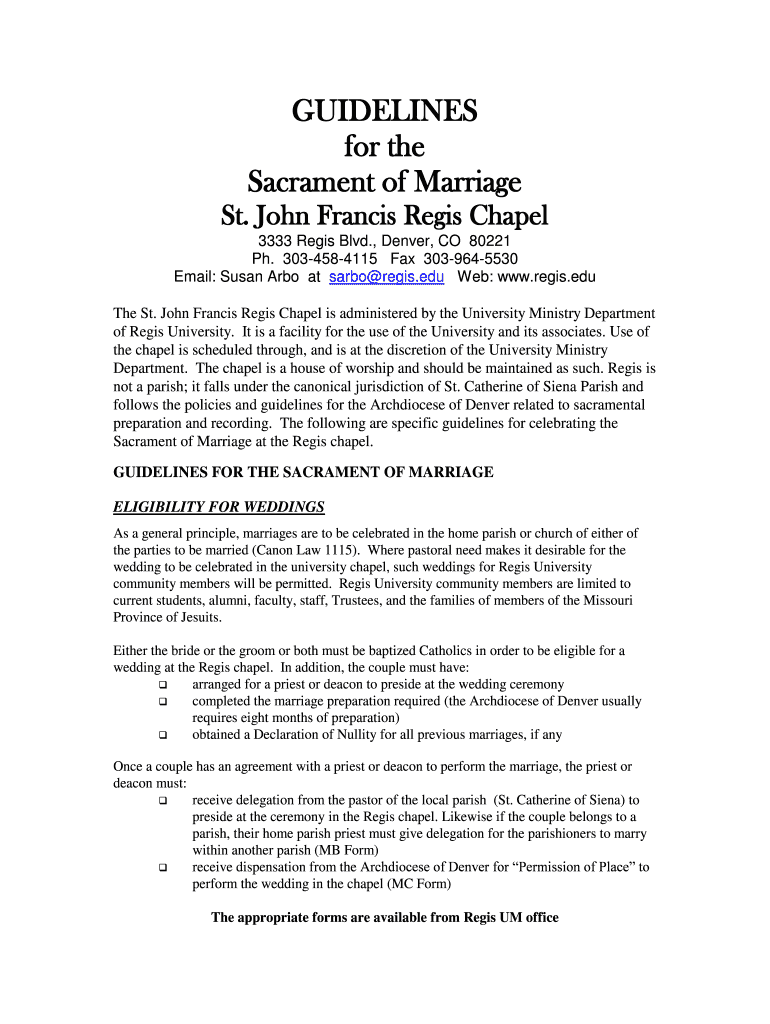 GUIDELINES
for the
Sacrament of Marriage
St. John Francis Regis Chapel

3333 Regis Blvd., Denver, CO 80221
Ph. 303-458-4115 Fax 303-964-5530
Email: Susan Arbo at sarbo@regis.edu Web: www.regis.edu

The St. John Francis Regis Chapel is administered by the University Ministry Department of Regis University. It is a facility for the use of the University and its associates. Use of the chapel is scheduled through, and is at the discretion of the University Ministry Department. The chapel is a house of worship and should be maintained as such. Regis is not a parish; it falls under the canonical jurisdiction of St. Catherine of Siena Parish and follows the policies and guidelines for the Archdiocese of Denver related to sacramental preparation and recording. The following are specific guidelines for celebrating the Sacrament of Marriage at the Regis chapel.

GUIDELINES FOR THE SACRAMENT OF MARRIAGE

ELIGIBILITY FOR WEDDINGS

As a general principle, marriages are to be celebrated in the home parish or church of either of the parties to be married (Canon Law 1115). Where pastoral need makes it desirable for the wedding to be celebrated in the university chapel, such weddings for Regis University community members will be permitted. Regis University community members are limited to current students, alumni, faculty, staff, Trustees, and the families of members of the Missouri Province of Jesuits.

Either the bride or the groom or both must be baptized Catholics in order to be eligible for a wedding at the Regis chapel. In addition, the couple must have:
❑ arranged for a priest or deacon to preside at the wedding ceremony
❑ completed the marriage preparation required (the Archdiocese of Denver usually requires eight months of preparation)
❑ obtained a Declaration of Nullity for all previous marriages, if any

Once a couple has an agreement with a priest or deacon to perform the marriage, the priest or deacon must:
❑ receive delegation from the pastor of the local parish (St. Catherine of Siena) to preside at the ceremony in the Regis chapel. Likewise if the couple belongs to a parish, their home parish priest must give delegation for the parishioners to marry within another parish (MB Form)
❑ receive dispensation from the Archdiocese of Denver for “Permission of Place” to perform the wedding in the chapel (MC Form)

The appropriate forms are available from Regis UM office